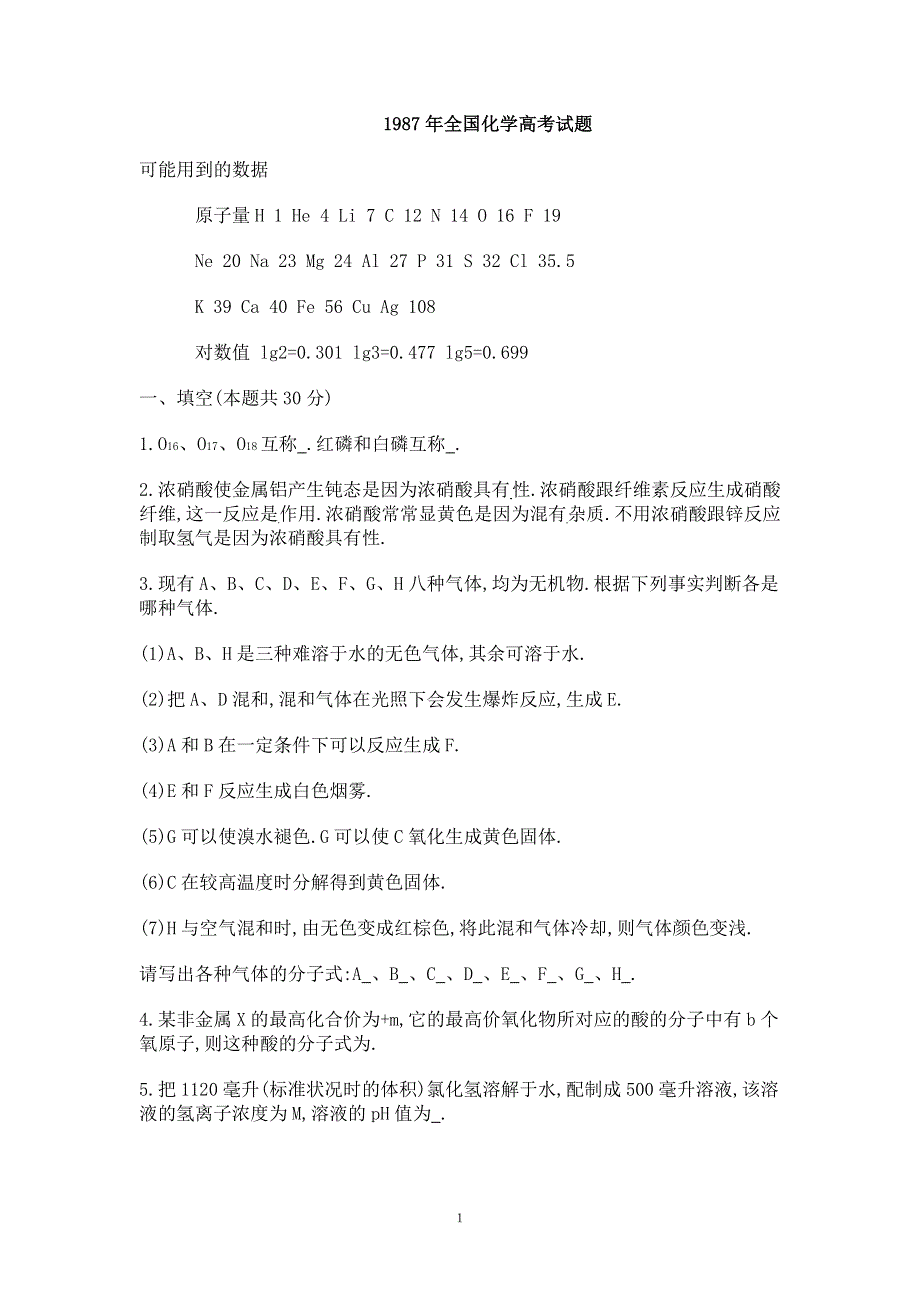 1987年全国化学高考试题

可能用到的数据

原子量 H 1 He 4 Li 7 C 12 N 14 O 16 F 19

Ne 20 Na 23 Mg 24 Al 27 P 31 S 32 Cl 35.5

K 39 Ca 40 Fe 56 Cu Ag 108

对数值 lg2=0.301 lg3=0.477 lg5=0.699

一、填空(本题共30分)

1.$O_{16}$、$O_{17}$、$O_{18}$互称_.红磷和白磷互称_.

2.浓硝酸使金属铝产生钝态是因为浓硝酸具有性.浓硝酸跟纤维素反应生成硝酸纤维,这一反应是作用.浓硝酸常常显黄色是因为混有杂质.不用浓硝酸跟锌反应制取氢气是因为浓硝酸具有性.

3.现有A、B、C、D、E、F、G、H八种气体,均为无机物.根据下列事实判断各是哪种气体.

(1)A、B、H是三种难溶于水的无色气体,其余可溶于水.

(2)把A、D混和,混和气体在光照下会发生爆炸反应,生成E.

(3)A和B在一定条件下可以反应生成F.

(4)E和F反应生成白色烟雾.

(5)G可以使溴水褪色.G可以使C氧化生成黄色固体.

(6)C在较高温度时分解得到黄色固体.

(7)H与空气混和时,由无色变成红棕色,将此混和气体冷却,则气体颜色变浅.

请写出各种气体的分子式:A_、B_、C_、D_、E_、F_、G_、H_.

4.某非金属X的最高化合价为+m,它的最高价氧化物所对应的酸的分子中有b个氧原子,则这种酸的分子式为.

5.把1120毫升(标准状况时的体积)氯化氢溶解于水,配制成500毫升溶液,该溶液的氢离子浓度为M,溶液的pH值为_.

1